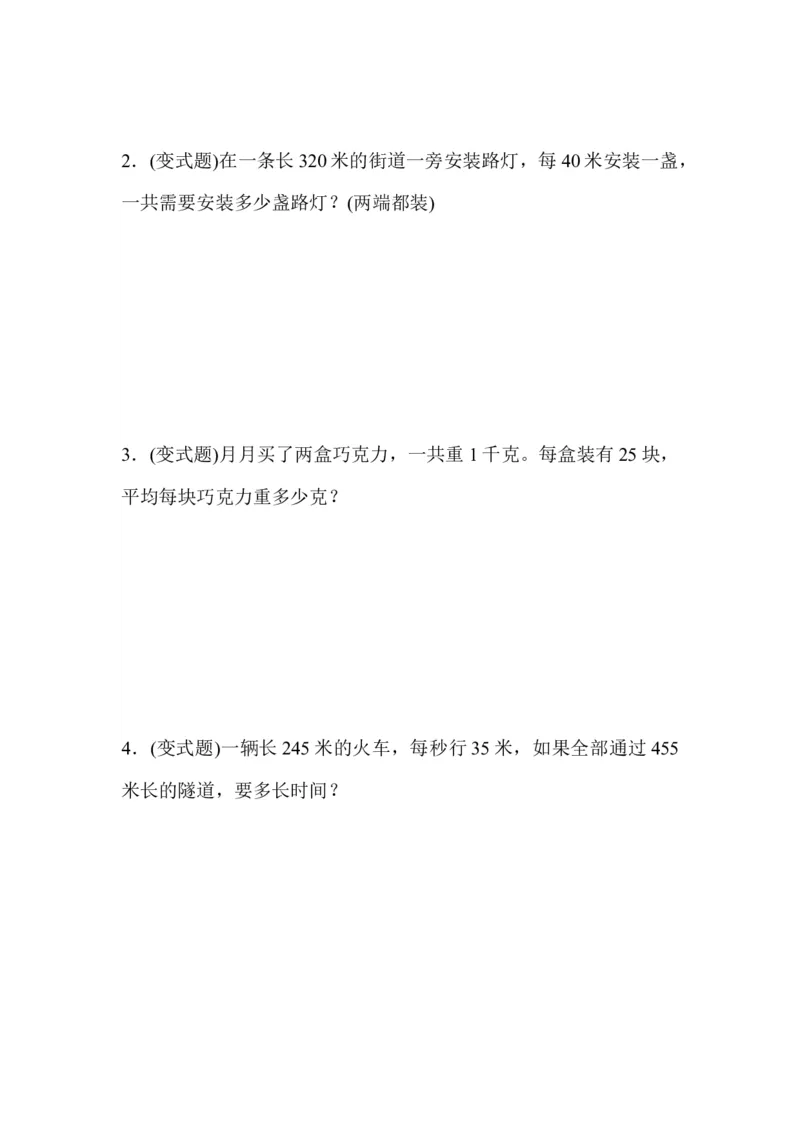 2．(变式题)在一条长 320 米的街道一旁安装路灯，每 40 米安装一盏，一共需要安装多少盏路灯？(两端都装)

3．(变式题)月月买了两盒巧克力，一共重 1 千克。每盒装有 25 块，平均每块巧克力重多少克？

4．(变式题)一辆长 245 米的火车，每秒行 35 米，如果全部通过 455 米长的隧道，要多长时间？